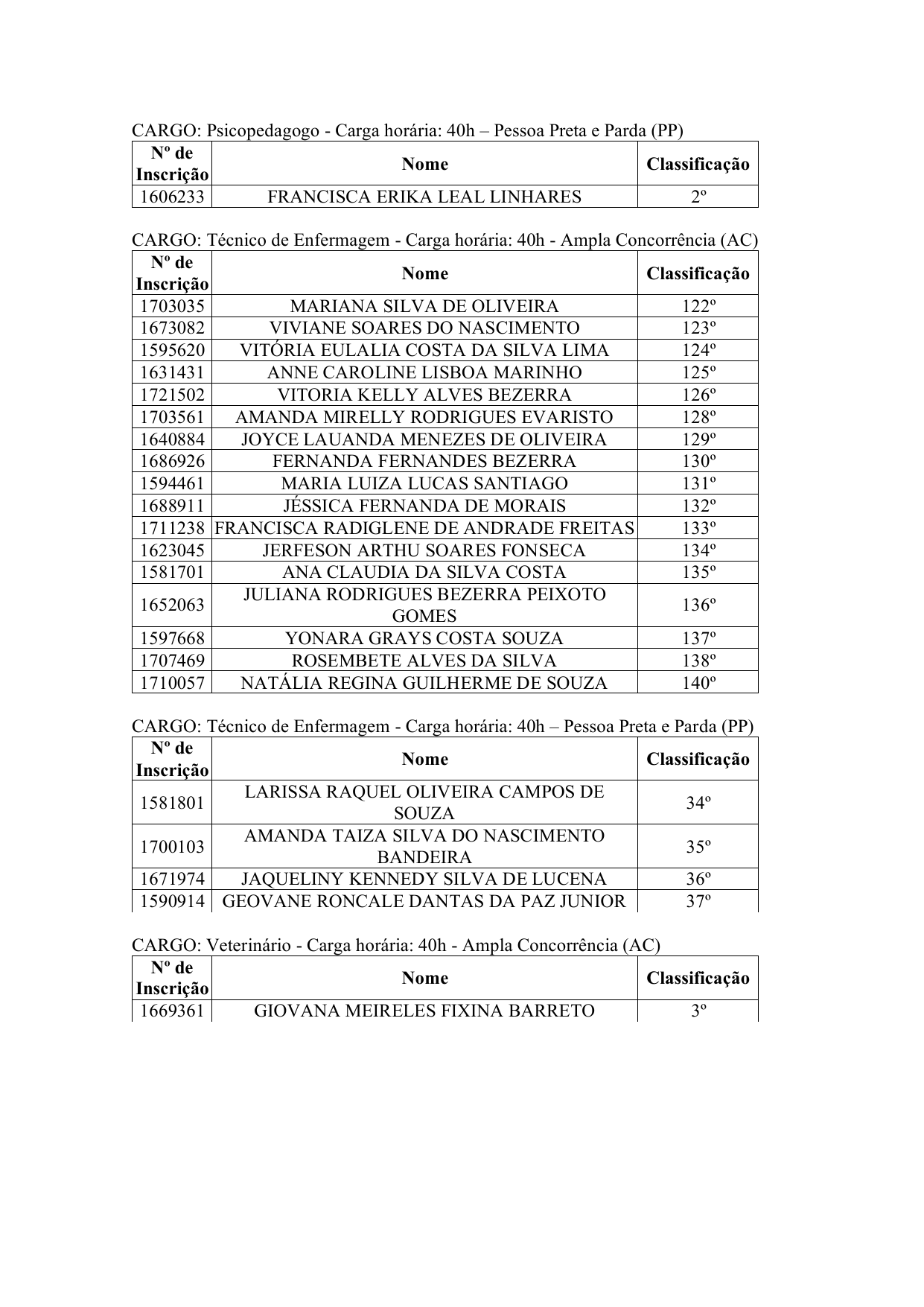 CARGO: Psicopedagogo - Carga horária: 40h – Pessoa Preta e Parda (PP)

| Nº de Inscrição | Nome | Classificação |
|---|---|---|
| 1606233 | FRANCISCA ERIKA LEAL LINHARES | 2º |

CARGO: Técnico de Enfermagem - Carga horária: 40h - Ampla Concorrência (AC)

| Nº de Inscrição | Nome | Classificação |
|---|---|---|
| 1703035 | MARIANA SILVA DE OLIVEIRA | 122º |
| 1673082 | VIVIANE SOARES DO NASCIMENTO | 123º |
| 1595620 | VITÓRIA EULALIA COSTA DA SILVA LIMA | 124º |
| 1631431 | ANNE CAROLINE LISBOA MARINHO | 125º |
| 1721502 | VITORIA KELLY ALVES BEZERRA | 126º |
| 1703561 | AMANDA MIRELLY RODRIGUES EVARISTO | 128º |
| 1640884 | JOYCE LAUANDA MENEZES DE OLIVEIRA | 129º |
| 1686926 | FERNANDA FERNANDES BEZERRA | 130º |
| 1594461 | MARIA LUIZA LUCAS SANTIAGO | 131º |
| 1688911 | JÉSSICA FERNANDA DE MORAIS | 132º |
| 1711238 | FRANCISCA RADIGLENE DE ANDRADE FREITAS | 133º |
| 1623045 | JERFESON ARTHU SOARES FONSECA | 134º |
| 1581701 | ANA CLAUDIA DA SILVA COSTA | 135º |
| 1652063 | JULIANA RODRIGUES BEZERRA PEIXOTO GOMES | 136º |
| 1597668 | YONARA GRAYS COSTA SOUZA | 137º |
| 1707469 | ROSEMBETE ALVES DA SILVA | 138º |
| 1710057 | NATÁLIA REGINA GUILHERME DE SOUZA | 140º |

CARGO: Técnico de Enfermagem - Carga horária: 40h – Pessoa Preta e Parda (PP)

| Nº de Inscrição | Nome | Classificação |
|---|---|---|
| 1581801 | LARISSA RAQUEL OLIVEIRA CAMPOS DE SOUZA | 34º |
| 1700103 | AMANDA TAIZA SILVA DO NASCIMENTO BANDEIRA | 35º |
| 1671974 | JAQUELINY KENNEDY SILVA DE LUCENA | 36º |
| 1590914 | GEOVANE RONCALE DANTAS DA PAZ JUNIOR | 37º |

CARGO: Veterinário - Carga horária: 40h - Ampla Concorrência (AC)

| Nº de Inscrição | Nome | Classificação |
|---|---|---|
| 1669361 | GIOVANA MEIRELES FIXINA BARRETO | 3º |